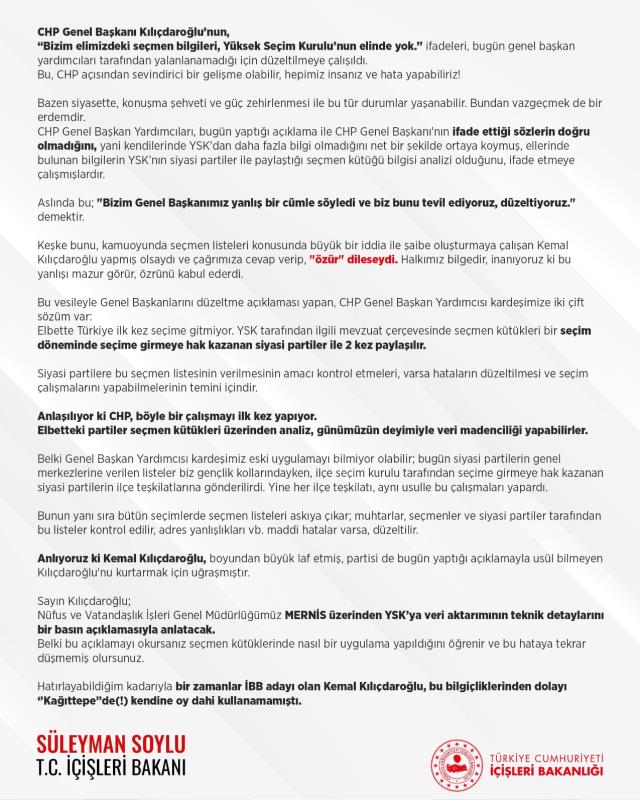 CHP Genel Başkanı Kılıçdaroğlu'nun,
"Bizim elimizdeki seçmen bilgileri, Yüksek Seçim Kurulu'nun elinde yok." ifadeleri, bugün genel başkan yardımcıları tarafından yalanlanamadığı için düzeltilmeye çalışıldı.
Bu, CHP açısından sevindirici bir gelişme olabilir, hepimiz insanız ve hata yapabiliriz!

Bazen siyasette, konuşma şehveti ve güç zehirlenmesi ile bu tür durumlar yaşanabilir. Bundan vazgeçmek de bir erdemdir.
CHP Genel Başkan Yardımcıları, bugün yaptığı açıklama ile CHP Genel Başkanı'nın ifade ettiği sözlerin doğru olmadığını, yani kendilerinde YSK'dan daha fazla bilgi olmadığını net bir şekilde ortaya koymuş, ellerinde bulunan bilgilerin YSK'nın siyasi partiler ile paylaştığı seçmen kütüğü bilgisi analizi olduğunu, ifade etmeye çalışmışlardır.

Aslında bu; "Bizim Genel Başkanımız yanlış bir cümle söyledi ve biz bunu tevil ediyoruz, düzeltiyoruz." demektir.

Keşke bunu, kamuoyunda seçmen listeleri konusunda büyük bir iddia ile şaibe oluşturmaya çalışan Kemal Kılıçdaroğlu yapmış olsaydı ve çağrımıza cevap verip, "özür" dileseydi. Halkımız bilgedir, inanıyoruz ki bu yanlışı mazur görür, özrünü kabul ederdi.

Bu vesileyle Genel Başkanlarını düzeltme açıklaması yapan, CHP Genel Başkan Yardımcısı kardeşimize iki çift sözüm var:
Elbette Türkiye ilk kez seçime gitmiyor. YSK tarafından ilgili mevzuat çerçevesinde seçmen kütükleri bir seçim döneminde seçime girmeye hak kazanan siyasi partiler ile 2 kez paylaşılır.

Siyasi partilere bu seçmen listesinin verilmesinin amacı kontrol etmeleri, varsa hataların düzeltilmesi ve seçim çalışmalarını yapabilmelerinin temini içindir.

Anlaşılıyor ki CHP, böyle bir çalışmayı ilk kez yapıyor.
Elbetteki partiler seçmen kütükleri üzerinden analiz, günümüzün deyimiyle veri madenciliği yapabilirler.

Belki Genel Başkan Yardımcısı kardeşimiz eski uygulamayı bilmiyor olabilir; bugün siyasi partilerin genel merkezlerine verilen listeler biz gençlik kollarındayken, ilçe seçim kurulu tarafından seçime girmeye hak kazanan siyasi partilerin ilçe teşkilatlarına gönderilirdi. Yine her ilçe teşkilatı, aynı usulle bu çalışmaları yapardı.

Bunun yanı sıra bütün seçimlerde seçmen listeleri askıya çıkar; muhtarlar, seçmenler ve siyasi partiler tarafından bu listeler kontrol edilir, adres yanlışlıkları vb. maddi hatalar varsa, düzeltilir.

Anlıyoruz ki Kemal Kılıçdaroğlu, boyundan büyük laf etmiş, partisi de bugün yaptığı açıklamayla usül bilmeyen Kılıçdaroğlu'nu kurtarmak için uğraşmıştır.

Sayın Kılıçdaroğlu;
Nüfus ve Vatandaşlık İşleri Genel Müdürlüğümüz MERNİS üzerinden YSK'ya veri aktarımının teknik detaylarını bir basın açıklamasıyla anlatacak.
Belki bu açıklamayı okursanız seçmen kütüklerinde nasıl bir uygulama yapıldığını öğrenir ve bu hataya tekrar düşmemiş olursunuz.

Hatırlayabildiğim kadarıyla bir zamanlar İBB adayı olan Kemal Kılıçdaroğlu, bu bilgiçliklerinden dolayı "Kağıttepe"de(!) kendine oy dahi kullanamamıştı.

SÜLEYMAN SOYLU
T.C. İÇİŞLERİ BAKANI

TÜRKİYE CUMHURİYETİ
İÇİŞLERİ BAKANLIĞI